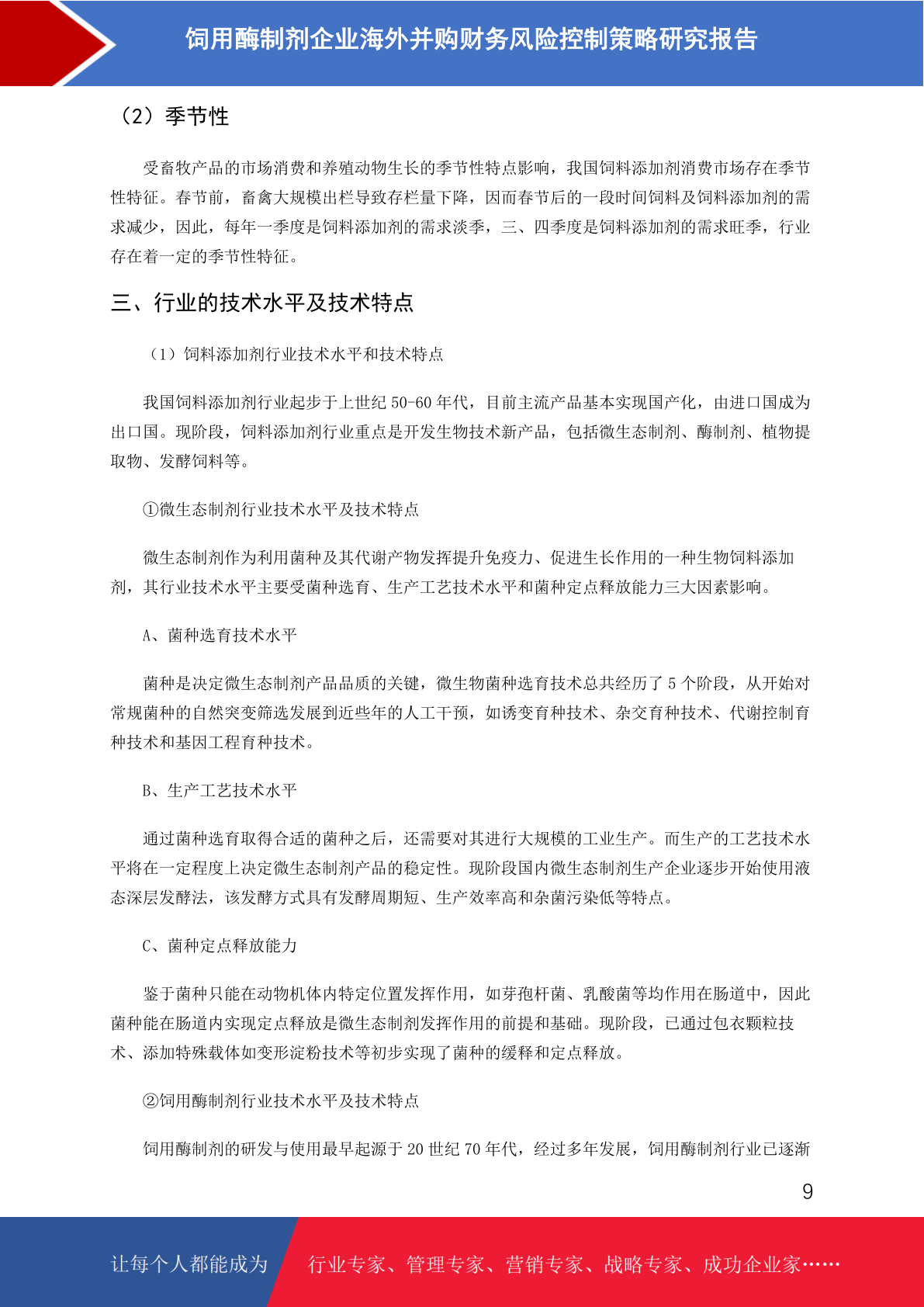 饲用酶制剂企业海外并购财务风险控制策略研究报告

（2）季节性

受畜牧产品的市场消费和养殖动物生长的季节性特点影响，我国饲料添加剂消费市场存在季节性特征。春节前，畜禽大规模出栏导致存栏量下降，因而春节后的一段时间饲料及饲料添加剂的需求减少，因此，每年一季度是饲料添加剂的需求淡季，三、四季度是饲料添加剂的需求旺季，行业存在着一定的季节性特征。

三、行业的技术水平及技术特点

（1）饲料添加剂行业技术水平和技术特点

我国饲料添加剂行业起步于上世纪 50-60 年代，目前主流产品基本实现国产化，由进口国成为出口国。现阶段，饲料添加剂行业重点是开发生物技术新产品，包括微生态制剂、酶制剂、植物提取物、发酵饲料等。

①微生态制剂行业技术水平及技术特点

微生态制剂作为利用菌种及其代谢产物发挥提升免疫力、促进生长作用的一种生物饲料添加剂，其行业技术水平主要受菌种选育、生产工艺技术水平和菌种定点释放能力三大因素影响。

A、菌种选育技术水平

菌种是决定微生态制剂产品品质的关键，微生物菌种选育技术总共经历了 5 个阶段，从开始对常规菌种的自然突变筛选发展到近些年的人工干预，如诱变育种技术、杂交育种技术、代谢控制育种技术和基因工程育种技术。

B、生产工艺技术水平

通过菌种选育取得合适的菌种之后，还需要对其进行大规模的工业生产。而生产的工艺技术水平将在一定程度上决定微生态制剂产品的稳定性。现阶段国内微生态制剂生产企业逐步开始使用液态深层发酵法，该发酵方式具有发酵周期短、生产效率高和杂菌污染低等特点。

C、菌种定点释放能力

鉴于菌种只能在动物机体内特定位置发挥作用，如芽孢杆菌、乳酸菌等均作用在肠道中，因此菌种能在肠道内实现定点释放是微生态制剂发挥作用的前提和基础。现阶段，已通过包衣颗粒技术、添加特殊载体如变形淀粉技术等初步实现了菌种的缓释和定点释放。

②饲用酶制剂行业技术水平及技术特点

饲用酶制剂的研发与使用最早起源于 20 世纪 70 年代，经过多年发展，饲用酶制剂行业已逐渐

9

让每个人都能成为 行业专家、管理专家、营销专家、战略专家、成功企业家……